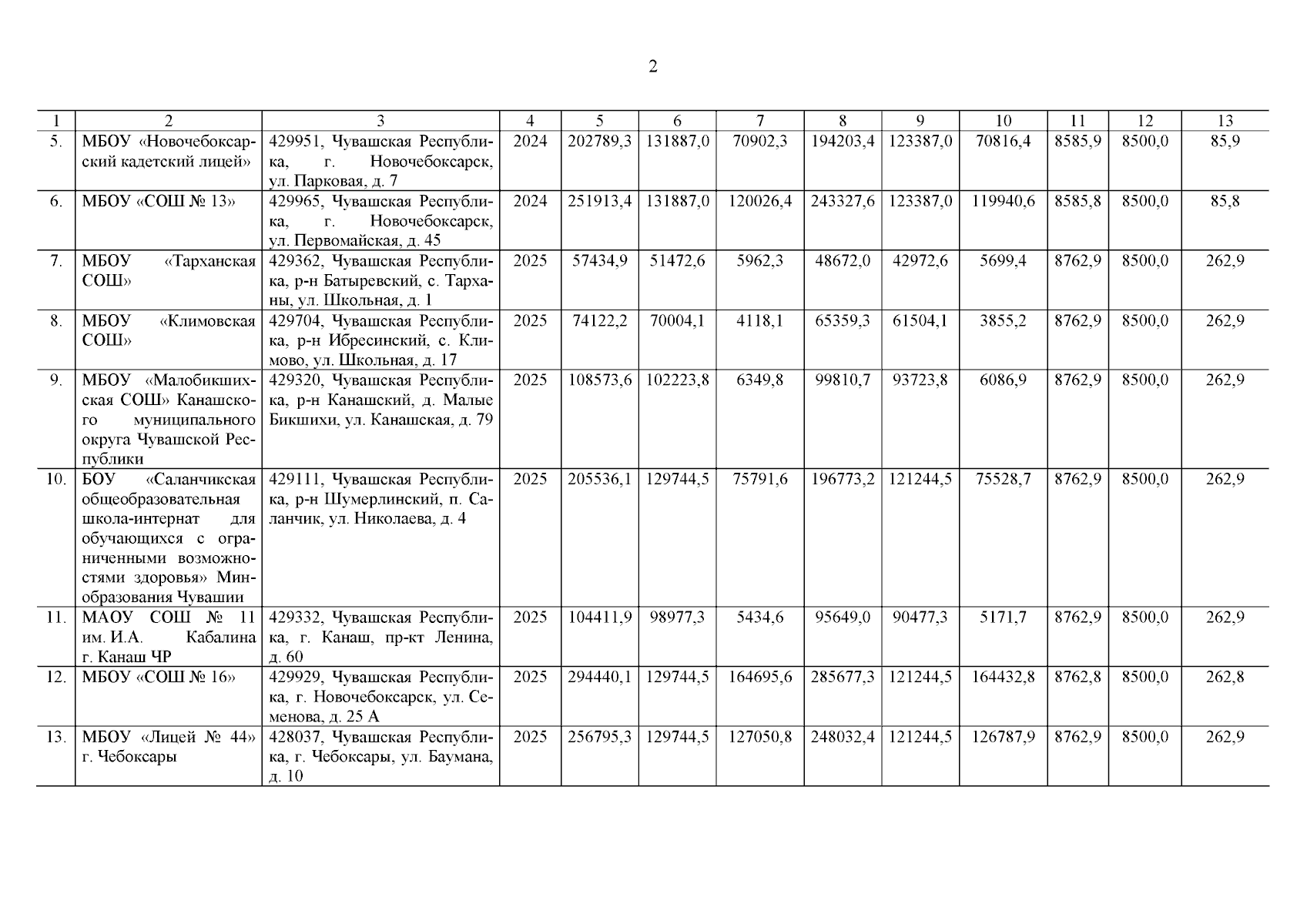 2

| 1 | 2 | 3 | 4 | 5 | 6 | 7 | 8 | 9 | 10 | 11 | 12 | 13 |
|---|---|---|---|---|---|---|---|---|---|---|---|---|
| 5. | МБОУ «Новочебоксарский кадетский лицей» | 429951, Чувашская Республика, г. Новочебоксарск, ул. Парковая, д. 7 | 2024 | 202789,3 | 131887,0 | 70902,3 | 194203,4 | 123387,0 | 70816,4 | 8585,9 | 8500,0 | 85,9 |
| 6. | МБОУ «СОШ № 13» | 429965, Чувашская Республика, г. Новочебоксарск, ул. Первомайская, д. 45 | 2024 | 251913,4 | 131887,0 | 120026,4 | 243327,6 | 123387,0 | 119940,6 | 8585,8 | 8500,0 | 85,8 |
| 7. | МБОУ «Тарханская СОШ» | 429362, Чувашская Республика, р-н Батыревский, с. Тарханы, ул. Школьная, д. 1 | 2025 | 57434,9 | 51472,6 | 5962,3 | 48672,0 | 42972,6 | 5699,4 | 8762,9 | 8500,0 | 262,9 |
| 8. | МБОУ «Климовская СОШ» | 429704, Чувашская Республика, р-н Ибресинский, с. Климово, ул. Школьная, д. 17 | 2025 | 74122,2 | 70004,1 | 4118,1 | 65359,3 | 61504,1 | 3855,2 | 8762,9 | 8500,0 | 262,9 |
| 9. | МБОУ «Малобикшихская СОШ» Канашского муниципального округа Чувашской Республики | 429320, Чувашская Республика, р-н Канашский, д. Малые Бикшихи, ул. Канашская, д. 79 | 2025 | 108573,6 | 102223,8 | 6349,8 | 99810,7 | 93723,8 | 6086,9 | 8762,9 | 8500,0 | 262,9 |
| 10. | БОУ «Саланчикская общеобразовательная школа-интернат для обучающихся с ограниченными возможностями здоровья» Минобразования Чувашии | 429111, Чувашская Республика, р-н Шумерлинский, п. Саланчик, ул. Николаева, д. 4 | 2025 | 205536,1 | 129744,5 | 75791,6 | 196773,2 | 121244,5 | 75528,7 | 8762,9 | 8500,0 | 262,9 |
| 11. | МАОУ СОШ № 11 им. И.А. Кабалина г. Канаш ЧР | 429332, Чувашская Республика, г. Канаш, пр-кт Ленина, д. 60 | 2025 | 104411,9 | 98977,3 | 5434,6 | 95649,0 | 90477,3 | 5171,7 | 8762,9 | 8500,0 | 262,9 |
| 12. | МБОУ «СОШ № 16» | 429929, Чувашская Республика, г. Новочебоксарск, ул. Семенова, д. 25 А | 2025 | 294440,1 | 129744,5 | 164695,6 | 285677,3 | 121244,5 | 164432,8 | 8762,8 | 8500,0 | 262,8 |
| 13. | МБОУ «Лицей № 44» г. Чебоксары | 428037, Чувашская Республика, г. Чебоксары, ул. Баумана, д. 10 | 2025 | 256795,3 | 129744,5 | 127050,8 | 248032,4 | 121244,5 | 126787,9 | 8762,9 | 8500,0 | 262,9 |